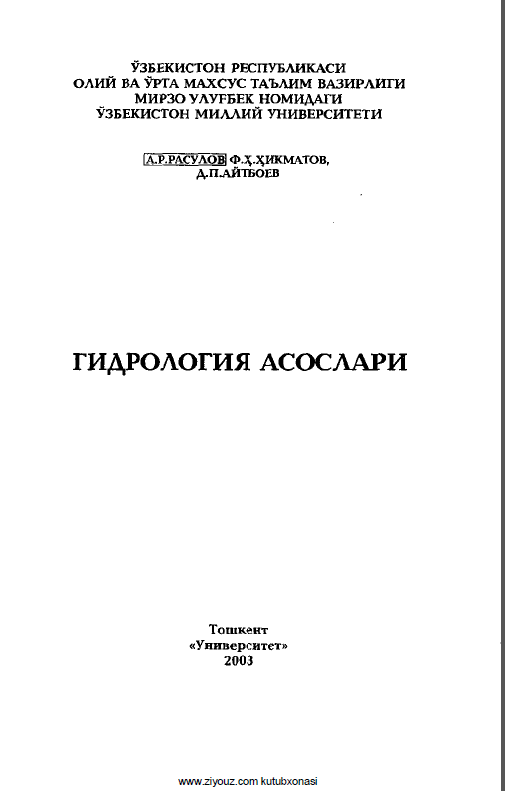 ЎЗБЕКИСТОН РЕСПУБЛИКАСИ
ОЛИЙ ВА ЎРТА МАХСУС ТАЪЛИМ ВАЗИРЛИГИ
МИРЗО УЛУҒБЕК НОМИДАГИ
ЎЗБЕКИСТОН МИЛЛИЙ УНИВЕРСИТЕТИ

А.Р.РАСУЛОВ Ф.Ҳ.ҲИКМАТОВ,
Д.П.АЙТБОЕВ

ГИДРОЛОГИЯ АСОСЛАРИ

Тошкент
«Университет»
2003

www.ziyouz.com kutubxonasi